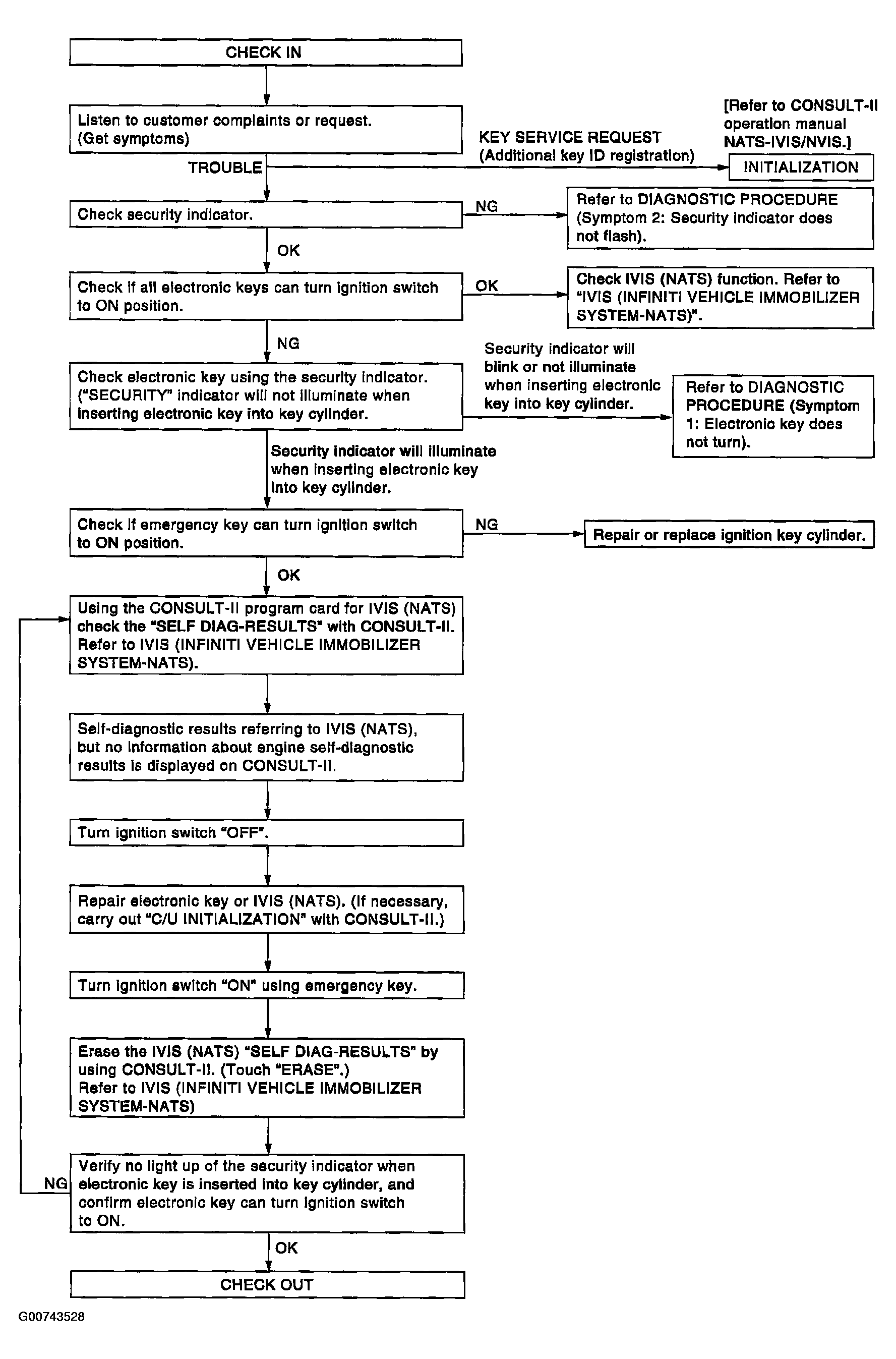 CHECK IN

Listen to customer complaints or request. (Get symptoms)

TROUBLE

KEY SERVICE REQUEST (Additional key ID registration)

[Refer to CONSULT-II operation manual NATS-IVIS/NVIS.]

INITIALIZATION

Check security indicator.

NG

Refer to DIAGNOSTIC PROCEDURE (Symptom 2: Security indicator does not flash).

OK

Check if all electronic keys can turn ignition switch to ON position.

OK

Check IVIS (NATS) function. Refer to "IVIS (INFINITI VEHICLE IMMOBILIZER SYSTEM-NATS)".

NG

Check electronic key using the security indicator. ("SECURITY" indicator will not illuminate when inserting electronic key into key cylinder.

Security indicator will blink or not illuminate when inserting electronic key into key cylinder.

Refer to DIAGNOSTIC PROCEDURE (Symptom 1: Electronic key does not turn).

Security indicator will illuminate when inserting electronic key into key cylinder.

Check if emergency key can turn ignition switch to ON position.

NG

Repair or replace ignition key cylinder.

OK

Using the CONSULT-II program card for IVIS (NATS) check the "SELF DIAG-RESULTS" with CONSULT-II. Refer to IVIS (INFINITI VEHICLE IMMOBILIZER SYSTEM-NATS).

Self-diagnostic results referring to IVIS (NATS), but no information about engine self-diagnostic results is displayed on CONSULT-II.

Turn ignition switch "OFF".

Repair electronic key or IVIS (NATS). (If necessary, carry out "C/U INITIALIZATION" with CONSULT-II.)

Turn ignition switch "ON" using emergency key.

Erase the IVIS (NATS) "SELF DIAG-RESULTS" by using CONSULT-II. (Touch "ERASE".) Refer to IVIS (INFINITI VEHICLE IMMOBILIZER SYSTEM-NATS)

NG

Verify no light up of the security indicator when electronic key is inserted into key cylinder, and confirm electronic key can turn ignition switch to ON.

OK

CHECK OUT

G00743528